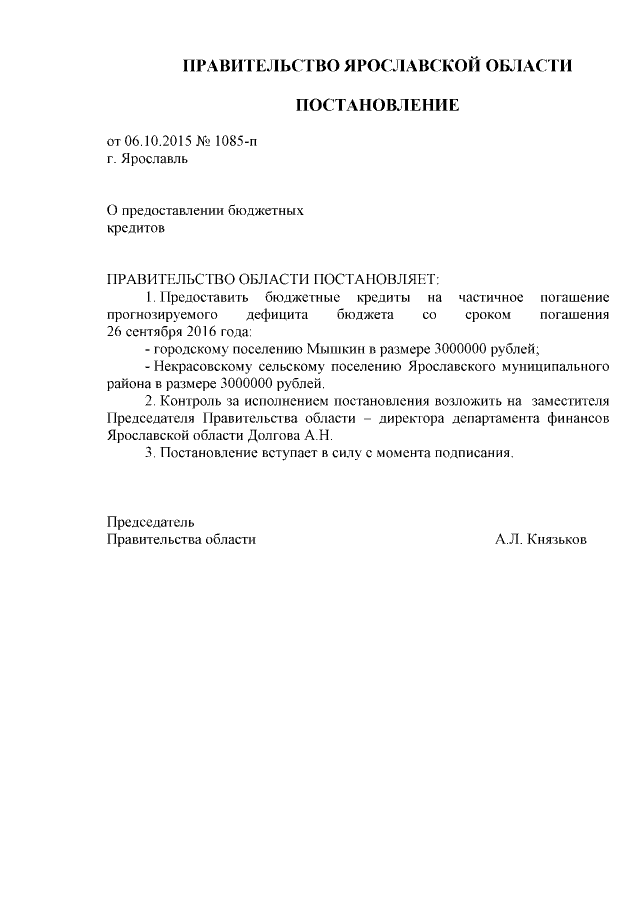 ПРАВИТЕЛЬСТВО ЯРОСЛАВСКОЙ ОБЛАСТИ

ПОСТАНОВЛЕНИЕ

от 06.10.2015 № 1085-п
г. Ярославль

О предоставлении бюджетных кредитов

ПРАВИТЕЛЬСТВО ОБЛАСТИ ПОСТАНОВЛЯЕТ:

1. Предоставить бюджетные кредиты на частичное погашение прогнозируемого дефицита бюджета со сроком погашения 26 сентября 2016 года:

- городскому поселению Мышкин в размере 3000000 рублей;

- Некрасовскому сельскому поселению Ярославского муниципального района в размере 3000000 рублей.

2. Контроль за исполнением постановления возложить на заместителя Председателя Правительства области – директора департамента финансов Ярославской области Долгова А.Н.

3. Постановление вступает в силу с момента подписания.

Председатель
Правительства области А.Л. Князьков